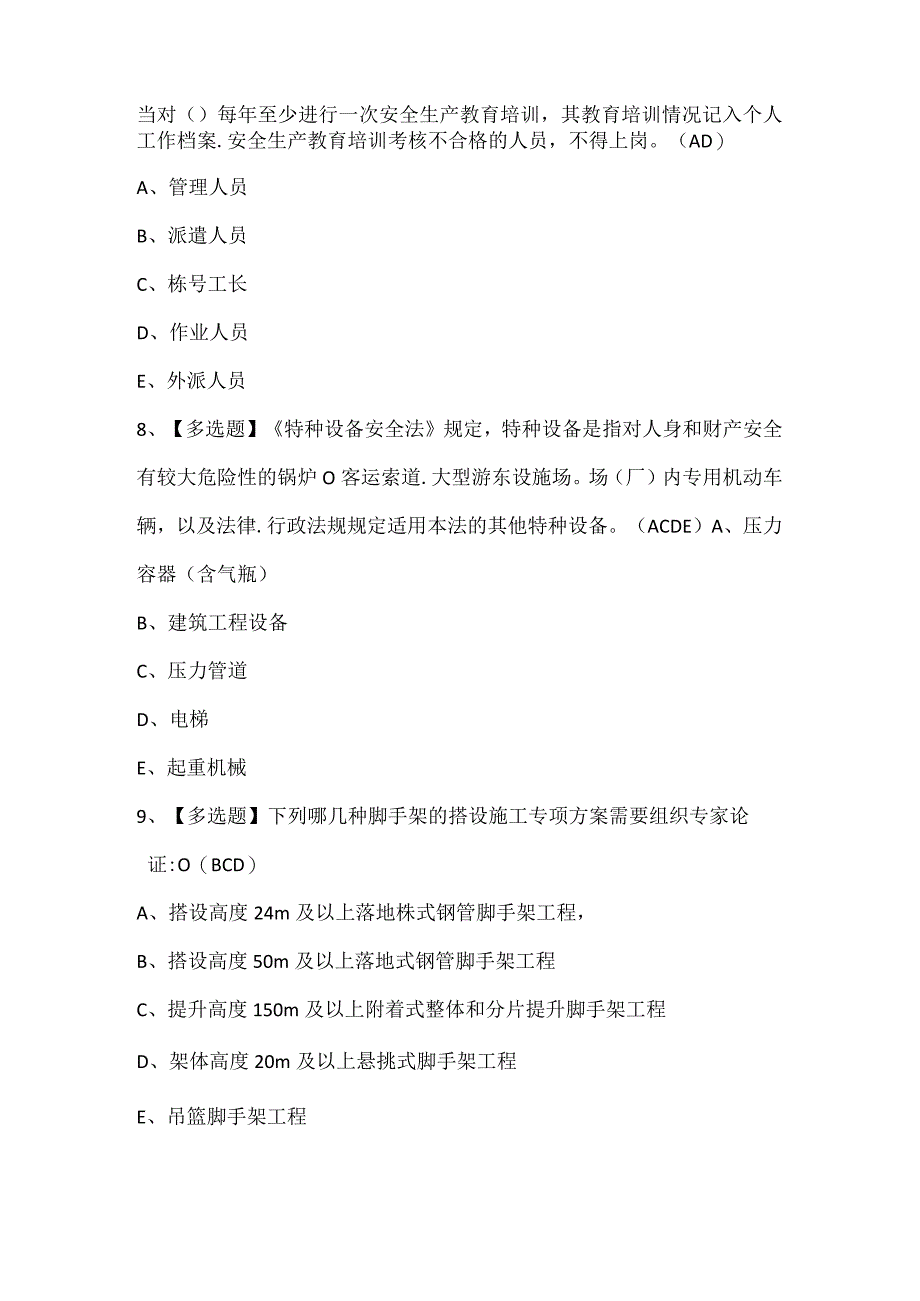 当对（）每年至少进行一次安全生产教育培训，其教育培训情况记入个人工作档案.安全生产教育培训考核不合格的人员，不得上岗。（AD）

A、管理人员

B、派遣人员

C、栋号工长

D、作业人员

E、外派人员

8、【多选题】《特种设备安全法》规定，特种设备是指对人身和财产安全有较大危险性的锅炉O客运索道.大型游东设施场。场（厂）内专用机动车辆，以及法律.行政法规规定适用本法的其他特种设备。（ACDE）A、压力容器（含气瓶）

B、建筑工程设备

C、压力管道

D、电梯

E、起重机械

9、【多选题】下列哪几种脚手架的搭设施工专项方案需要组织专家论证:O（BCD）

A、搭设高度24m及以上落地株式钢管脚手架工程，

B、搭设高度50m及以上落地式钢管脚手架工程

C、提升高度150m及以上附着式整体和分片提升脚手架工程

D、架体高度20m及以上悬挑式脚手架工程

E、吊篮脚手架工程